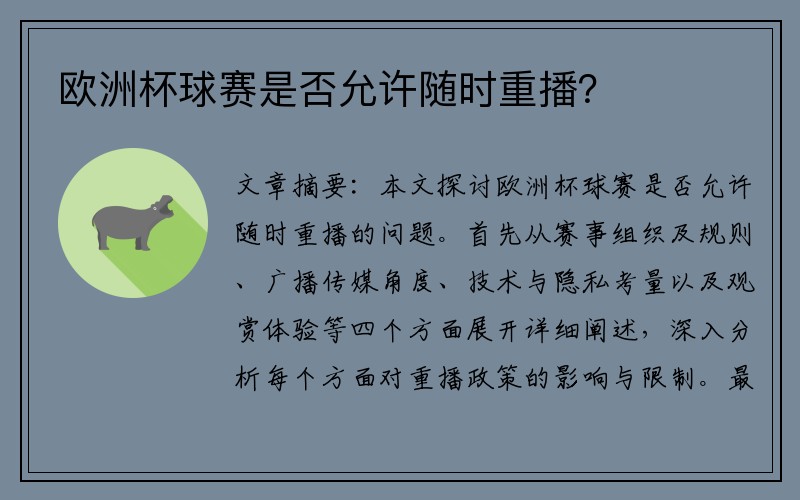 欧洲杯球赛是否允许随时重播?

文章摘要：本文探讨欧洲杯球赛是否允许随时重播的问题。首先从赛事组织及规则、广播传媒角度、技术与隐私考量以及观赏体验等四个方面展开详细阐述，深入分析每个方面对重播政策的影响与限制。最